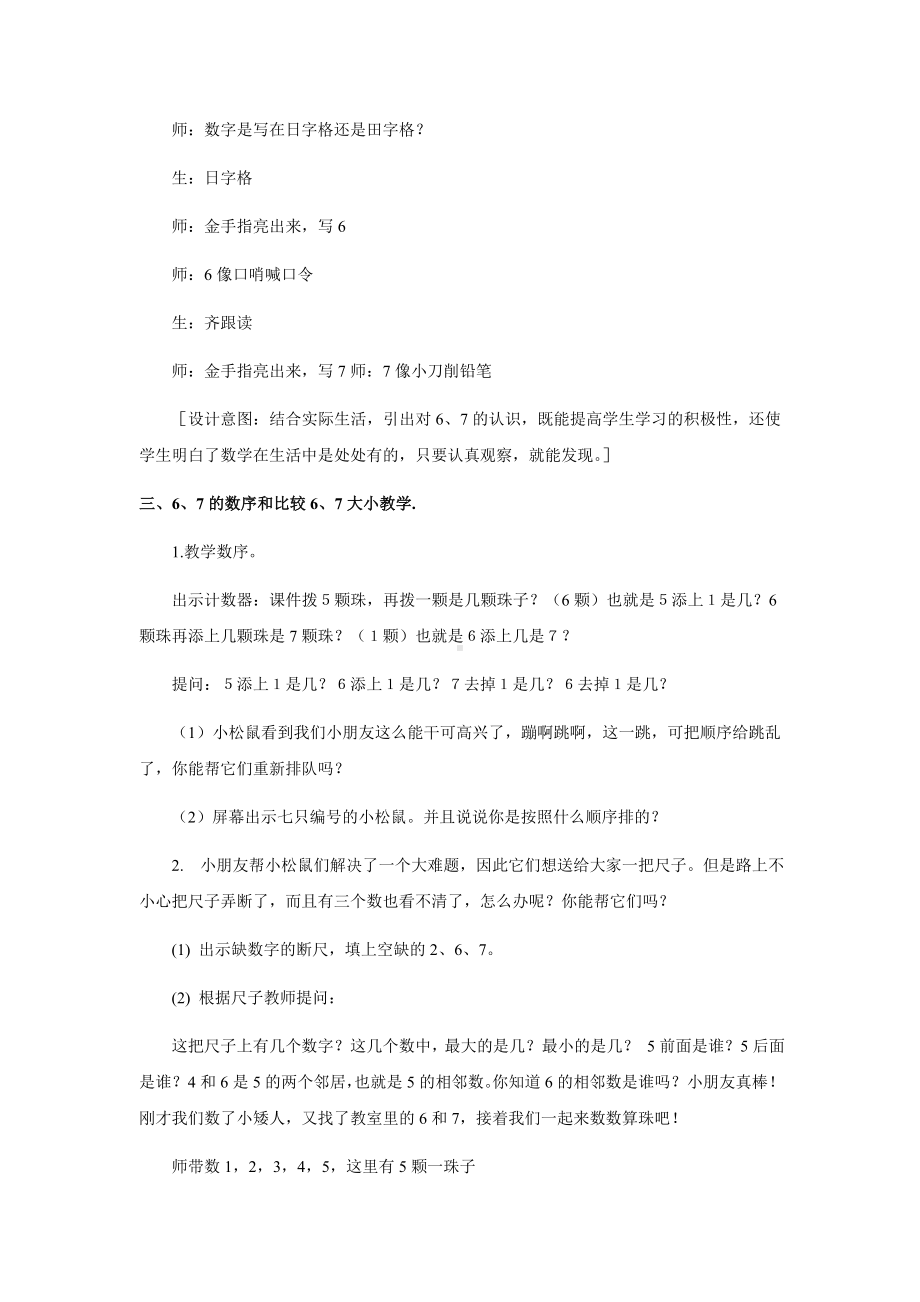 师：数字是写在日字格还是田字格？

生：日字格

师：金手指亮出来，写 6

师：6 像口哨喊口令

生：齐跟读

师：金手指亮出来，写 7 师：7 像小刀削铅笔

［设计意图：结合实际生活，引出对 6、7 的认识，既能提高学生学习的积极性，还使学生明白了数学在生活中是处处有的，只要认真观察，就能发现。］

三、6、7 的数序和比较 6、7 大小教学.

1.教学数序。

出示计数器：课件拨 5 颗珠，再拨一颗是几颗珠子？（6 颗）也就是 5 添上 1 是几？6 颗珠再添上几颗珠是 7 颗珠？（1 颗）也就是 6 添上几是 7？

提问：5 添上 1 是几？6 添上 1 是几？7 去掉 1 是几？6 去掉 1 是几？

（1）小松鼠看到我们小朋友这么能干可高兴了，蹦啊跳啊，这一跳，可把顺序给跳乱了，你能帮它们重新排队吗？

（2）屏幕出示七只编号的小松鼠。并且说说你是按照什么顺序排的？

2. 小朋友帮小松鼠们解决了一个大难题，因此它们想送给大家一把尺子。但是路上不小心把尺子弄断了，而且有三个数也看不清了，怎么办呢？你能帮它们吗？

(1) 出示缺数字的断尺，填上空缺的 2、6、7。

(2) 根据尺子教师提问：

这把尺子上有几个数字？这几个数中，最大的是几？最小的是几？ 5 前面是谁？5 后面是谁？4 和 6 是 5 的两个邻居，也就是 5 的相邻数。你知道 6 的相邻数是谁吗？小朋友真棒！刚才我们数了小矮人，又找了教室里的 6 和 7，接着我们一起来数数算珠吧！

师带数 1，2，3，4，5，这里有 5 颗一珠子